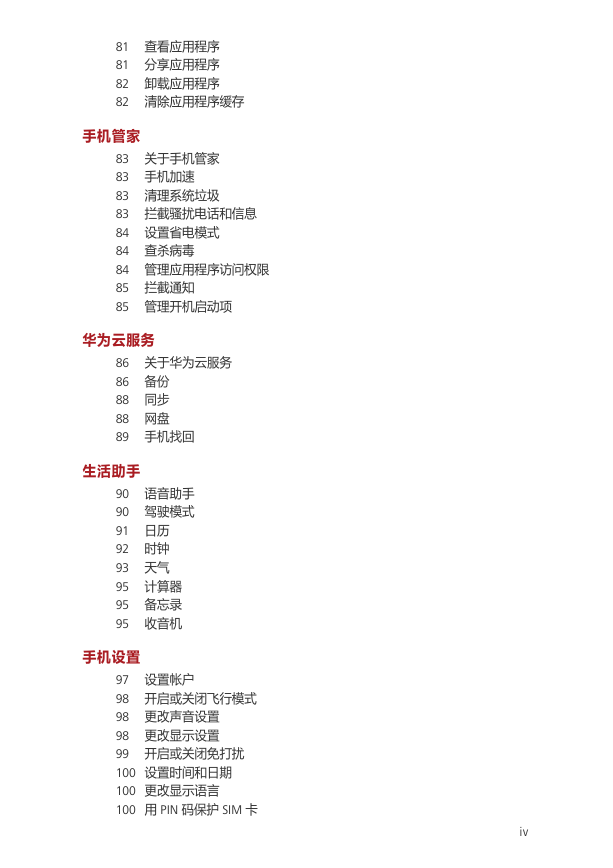 81 查看应用程序
81 分享应用程序
82 卸载应用程序
82 清除应用程序缓存

手机管家
83 关于手机管家
83 手机加速
83 清理系统垃圾
83 拦截骚扰电话和信息
84 设置省电模式
84 查杀病毒
84 管理应用程序访问权限
85 拦截通知
85 管理开机启动项

华为云服务
86 关于华为云服务
86 备份
88 同步
88 网盘
89 手机找回

生活助手
90 语音助手
90 驾驶模式
91 日历
92 时钟
93 天气
95 计算器
95 备忘录
95 收音机

手机设置
97 设置帐户
98 开启或关闭飞行模式
98 更改声音设置
98 更改显示设置
99 开启或关闭免打扰
100 设置时间和日期
100 更改显示语言
100 用 PIN 码保护 SIM 卡

iv